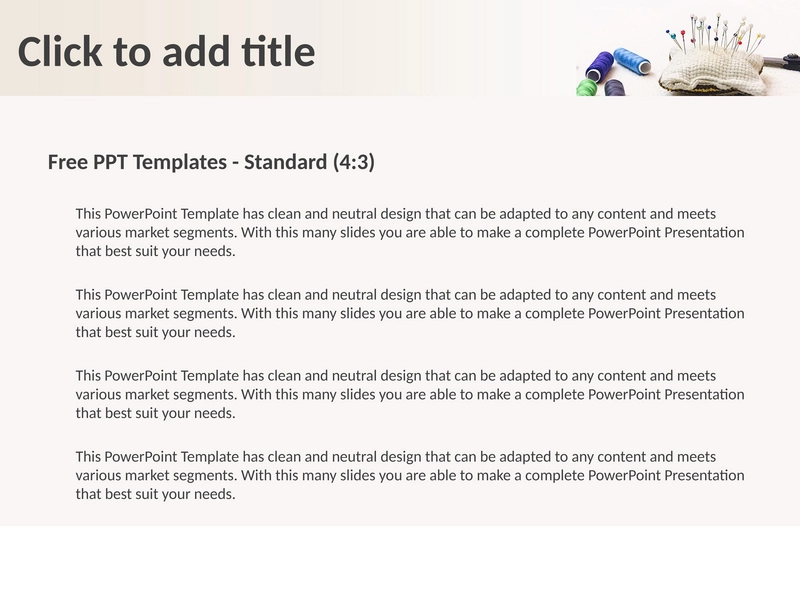 Click to add title

Free PPT Templates - Standard (4:3)

This PowerPoint Template has clean and neutral design that can be adapted to any content and meets various market segments. With this many slides you are able to make a complete PowerPoint Presentation that best suit your needs.

This PowerPoint Template has clean and neutral design that can be adapted to any content and meets various market segments. With this many slides you are able to make a complete PowerPoint Presentation that best suit your needs.

This PowerPoint Template has clean and neutral design that can be adapted to any content and meets various market segments. With this many slides you are able to make a complete PowerPoint Presentation that best suit your needs.

This PowerPoint Template has clean and neutral design that can be adapted to any content and meets various market segments. With this many slides you are able to make a complete PowerPoint Presentation that best suit your needs.